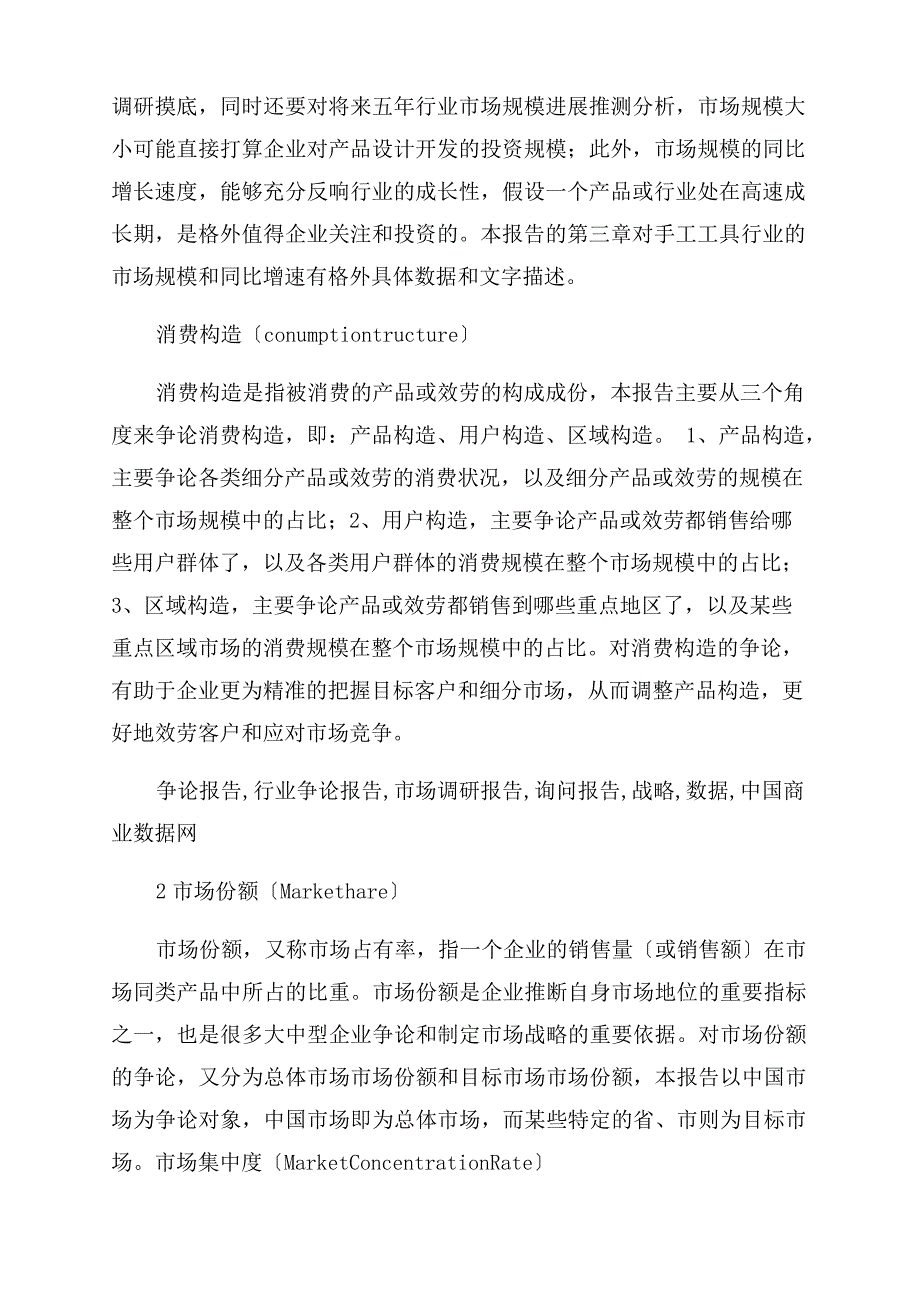 调研摸底，同时还要对将来五年行业市场规模进展推测分析，市场规模大小可能直接打算企业对产品设计开发的投资规模；此外，市场规模的同比增长速度，能够充分反响行业的成长性，假设一个产品或行业处在高速成长期，是格外值得企业关注和投资的。本报告的第三章对手工工具行业的市场规模和同比增速有格外具体数据和文字描述。

消费构造〔conumptiontructure〕

消费构造是指被消费的产品或效劳的构成成份，本报告主要从三个角度来争论消费构造，即：产品构造、用户构造、区域构造。 1、产品构造，主要争论各类细分产品或效劳的消费状况，以及细分产品或效劳的规模在整个市场规模中的占比；2、用户构造，主要争论产品或效劳都销售给哪些用户群体了，以及各类用户群体的消费规模在整个市场规模中的占比；3、区域构造，主要争论产品或效劳都销售到哪些重点地区了，以及某些重点区域市场的消费规模在整个市场规模中的占比。对消费构造的争论，有助于企业更为精准的把握目标客户和细分市场，从而调整产品构造，更好地效劳客户和应对市场竞争。

争论报告,行业争论报告,市场调研报告,询问报告,战略,数据,中国商业数据网

2 市场份额〔Markethare〕

市场份额，又称市场占有率，指一个企业的销售量〔或销售额〕在市场同类产品中所占的比重。市场份额是企业推断自身市场地位的重要指标之一，也是很多大中型企业争论和制定市场战略的重要依据。对市场份额的争论，又分为总体市场市场份额和目标市场市场份额，本报告以中国市场为争论对象，中国市场即为总体市场，而某些特定的省、市则为目标市场。市场集中度〔MarketConcentrationRate〕